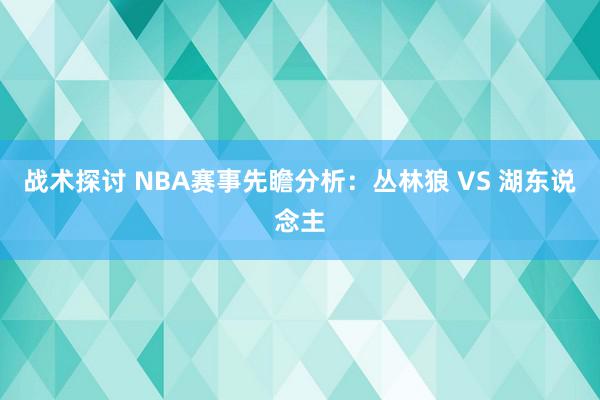 战术探讨 NBA赛事先瞻分析：丛林狼 VS 湖东说念主